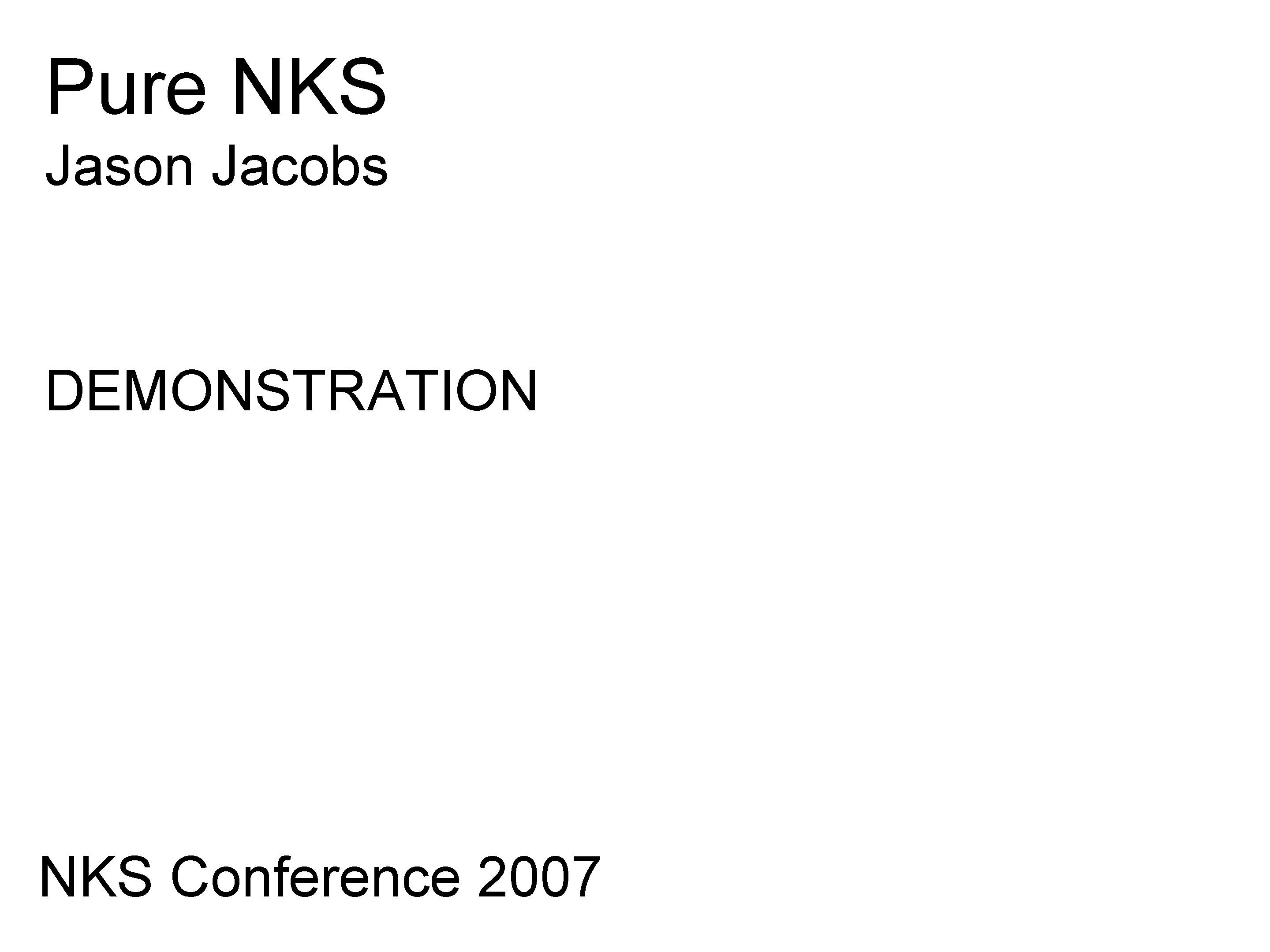 Pure NKS
Jason Jacobs

DEMONSTRATION

NKS Conference 2007